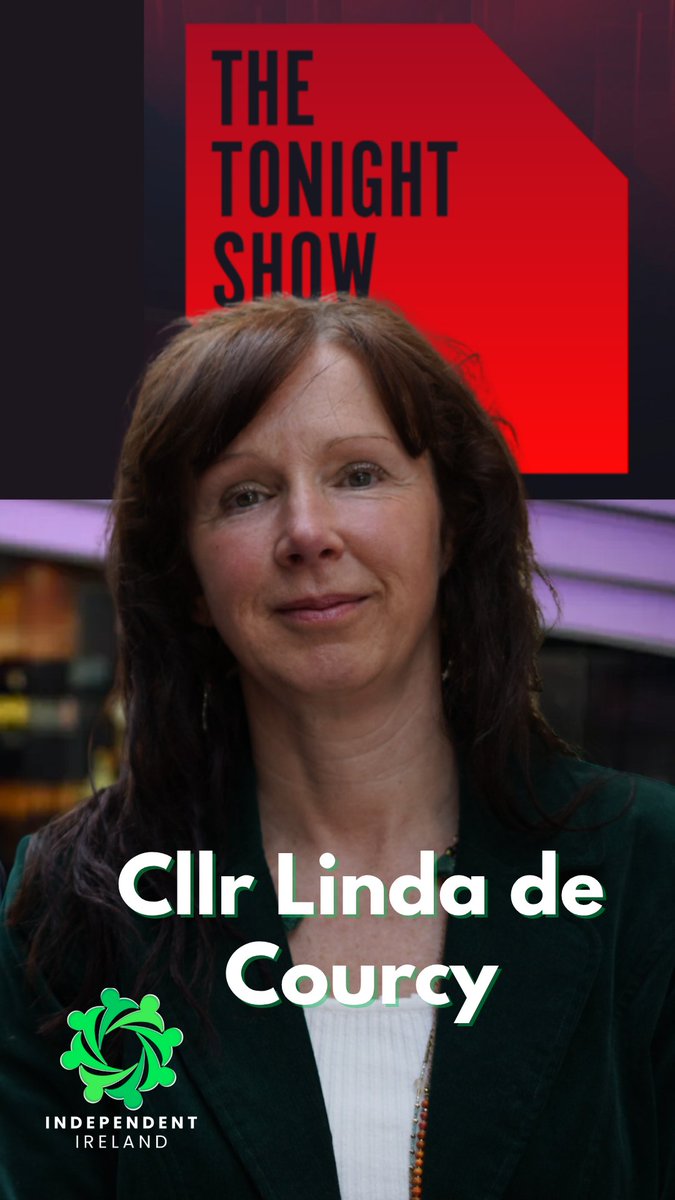 THE
TONIGHT
SHOW

Cllr Linda de Courcy

INDEPENDENT
IRELAND